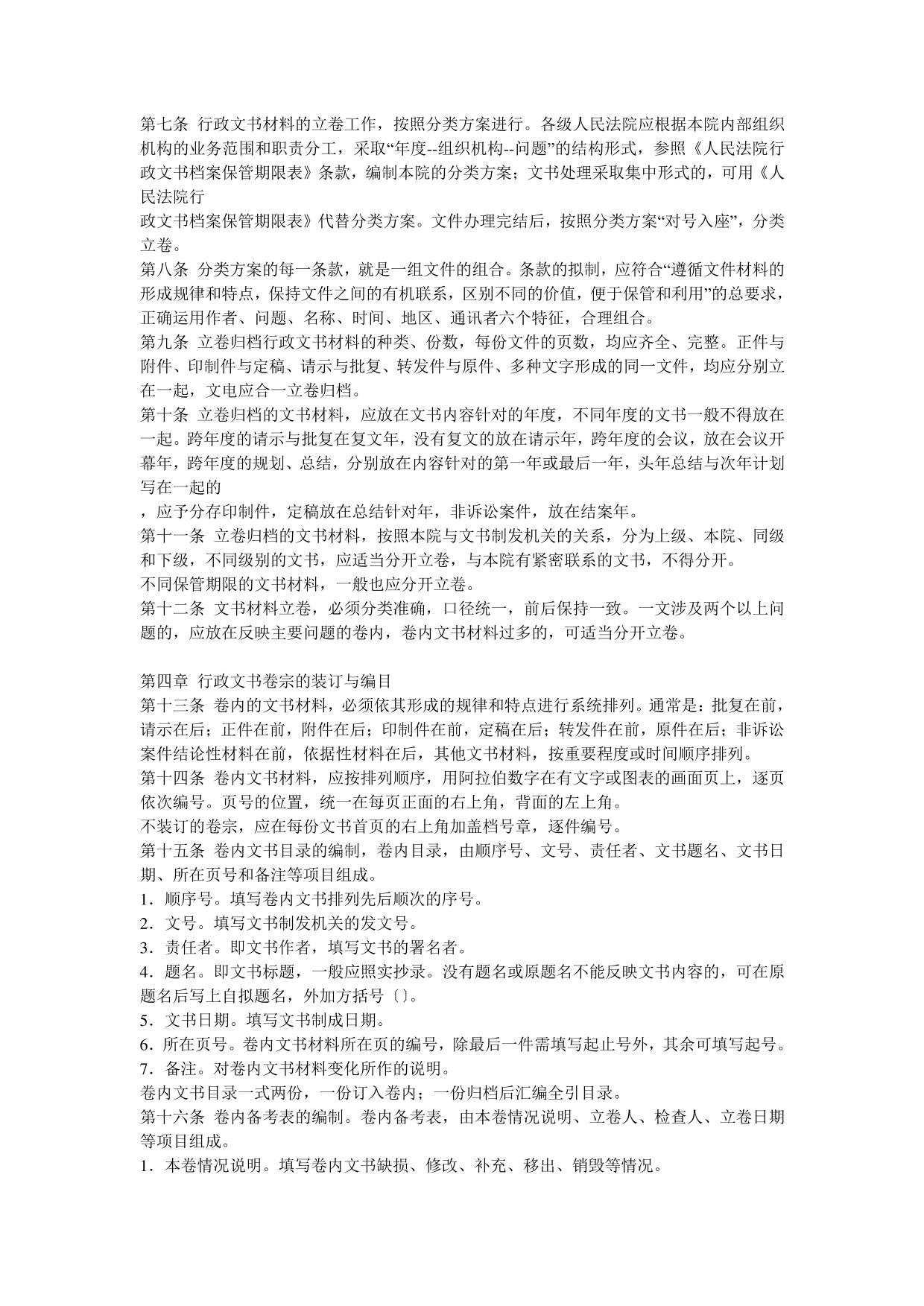 第七条 行政文书材料的立卷工作，按照分类方案进行。各级人民法院应根据本院内部组织机构的业务范围和职责分工，采取“年度--组织机构--问题”的结构形式，参照《人民法院行政文书档案保管期限表》条款，编制本院的分类方案；文书处理采取集中形式的，可用《人民法院行
政文书档案保管期限表》代替分类方案。文件办理完结后，按照分类方案“对号入座”，分类立卷。
第八条 分类方案的每一条款，就是一组文件的组合。条款的拟制，应符合“遵循文件材料的形成规律和特点，保持文件之间的有机联系，区别不同的价值，便于保管和利用”的总要求，正确运用作者、问题、名称、时间、地区、通讯者六个特征，合理组合。
第九条 立卷归档行政文书材料的种类、份数，每份文件的页数，均应齐全、完整。正件与附件、印制件与定稿、请示与批复、转发件与原件、多种文字形成的同一文件，均应分别立在一起，文电应合一立卷归档。
第十条 立卷归档的文书材料，应放在文书内容针对的年度，不同年度的文书一般不得放在一起。跨年度的请示与批复在复文年，没有复文的放在请示年，跨年度的会议，放在会议开幕年，跨年度的规划、总结，分别放在内容针对的第一年或最后一年，头年总结与次年计划写在一起的
，应予分存印制件，定稿放在总结针对年，非诉讼案件，放在结案年。
第十一条 立卷归档的文书材料，按照本院与文书制发机关的关系，分为上级、本院、同级和下级，不同级别的文书，应适当分开立卷，与本院有紧密联系的文书，不得分开。
不同保管期限的文书材料，一般也应分开立卷。
第十二条 文书材料立卷，必须分类准确，口径统一，前后保持一致。一文涉及两个以上问题的，应放在反映主要问题的卷内，卷内文书材料过多的，可适当分开立卷。

第四章 行政文书卷宗的装订与编目
第十三条 卷内的文书材料，必须依其形成的规律和特点进行系统排列。通常是：批复在前，请示在后；正件在前，附件在后；印制件在前，定稿在后；转发件在前，原件在后；非诉讼案件结论性材料在前，依据性材料在后，其他文书材料，按重要程度或时间顺序排列。
第十四条 卷内文书材料，应按排列顺序，用阿拉伯数字在有文字或图表的画面页上，逐页依次编号。页号的位置，统一在每页正面的右上角，背面的左上角。
不装订的卷宗，应在每份文书首页的右上角加盖档号章，逐件编号。
第十五条 卷内文书目录的编制，卷内目录，由顺序号、文号、责任者、文书题名、文书日期、所在页号和备注等项目组成。
1．顺序号。填写卷内文书排列先后顺次的序号。
2．文号。填写文书制发机关的发文号。
3．责任者。即文书作者，填写文书的署名者。
4．题名。即文书标题，一般应照实抄录。没有题名或原题名不能反映文书内容的，可在原题名后写上自拟题名，外加方括号〔〕。
5．文书日期。填写文书制成日期。
6．所在页号。卷内文书材料所在页的编号，除最后一件需填写起止号外，其余可填写起号。
7．备注。对卷内文书材料变化所作的说明。
卷内文书目录一式两份，一份订入卷内；一份归档后汇编全引目录。
第十六条 卷内备考表的编制。卷内备考表，由本卷情况说明、立卷人、检查人、立卷日期等项目组成。
1．本卷情况说明。填写卷内文书缺损、修改、补充、移出、销毁等情况。